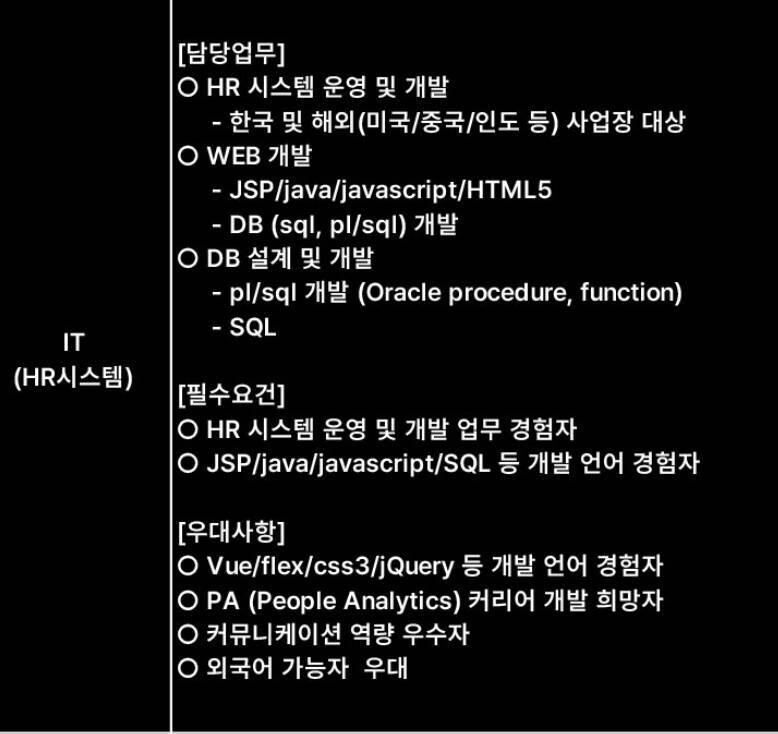 IT
(HR시스템)

[담당업무]
○ HR 시스템 운영 및 개발
- 한국 및 해외(미국/중국/인도 등) 사업장 대상
○ WEB 개발
- JSP/java/javascript/HTML5
- DB (sql, pl/sql) 개발
○ DB 설계 및 개발
- pl/sql 개발 (Oracle procedure, function)
- SQL

[필수요건]
○ HR 시스템 운영 및 개발 업무 경험자
○ JSP/java/javascript/SQL 등 개발 언어 경험자

[우대사항]
○ Vue/flex/css3/jQuery 등 개발 언어 경험자
○ PA (People Analytics) 커리어 개발 희망자
○ 커뮤니케이션 역량 우수자
○ 외국어 가능자 우대